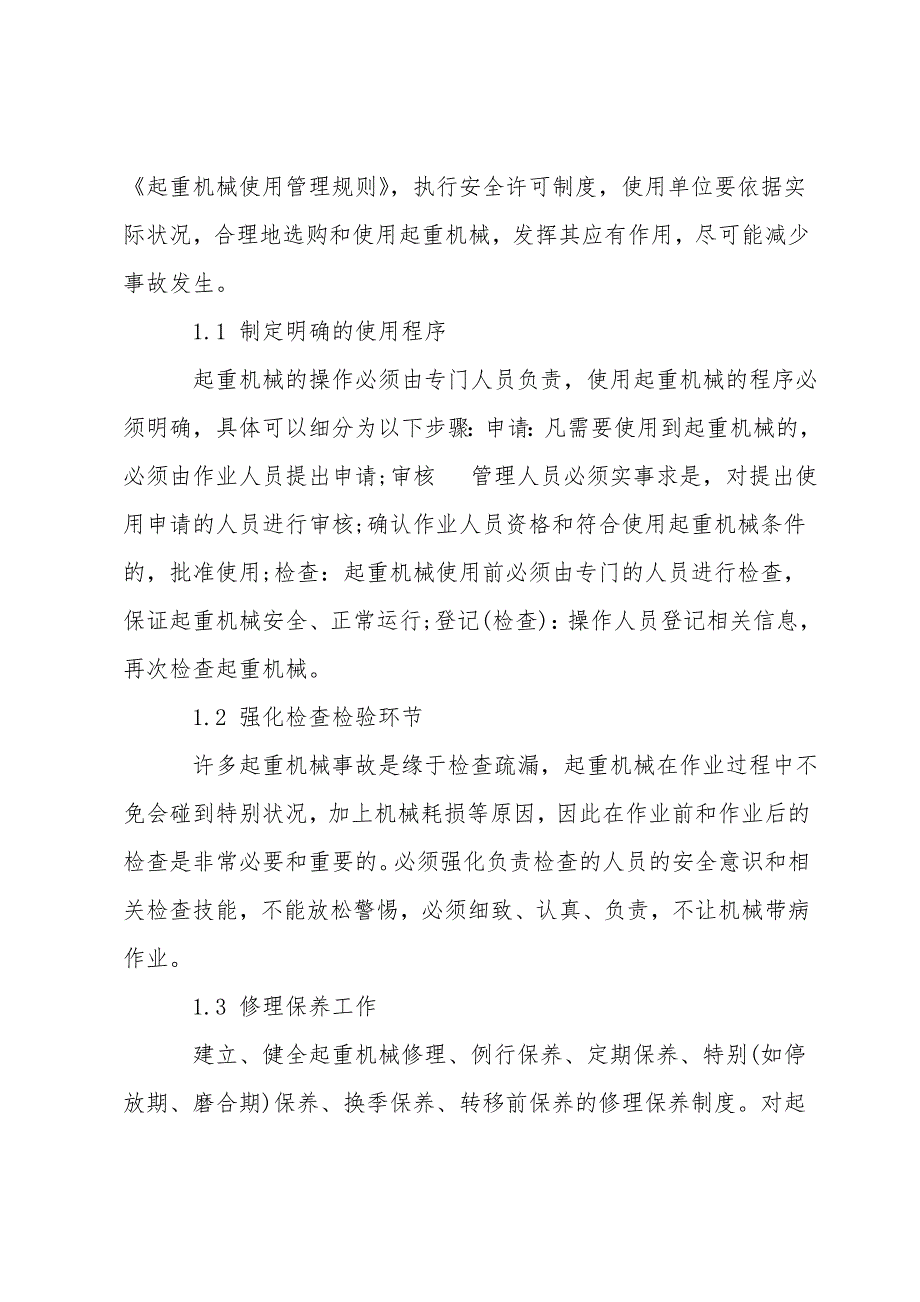 《起重机械使用管理规则》，执行安全许可制度，使用单位要依据实际状况，合理地选购和使用起重机械，发挥其应有作用，尽可能减少事故发生。

1.1 制定明确的使用程序

起重机械的操作必须由专门人员负责，使用起重机械的程序必须明确，具体可以细分为以下步骤：申请：凡需要使用到起重机械的，必须由作业人员提出申请；审核　管理人员必须实事求是，对提出使用申请的人员进行审核；确认作业人员资格和符合使用起重机械条件的，批准使用；检查：起重机械使用前必须由专门的人员进行检查，保证起重机械安全、正常运行；登记(检查)：操作人员登记相关信息，再次检查起重机械。

1.2 强化检查检验环节

许多起重机械事故是缘于检查疏漏，起重机械在作业过程中不免会碰到特别状况，加上机械耗损等原因，因此在作业前和作业后的检查是非常必要和重要的。必须强化负责检查的人员的安全意识和相关检查技能，不能放松警惕，必须细致、认真、负责，不让机械带病作业。

1.3 修理保养工作

建立、健全起重机械修理、例行保养、定期保养、特别(如停放期、磨合期)保养、换季保养、转移前保养的修理保养制度。对起